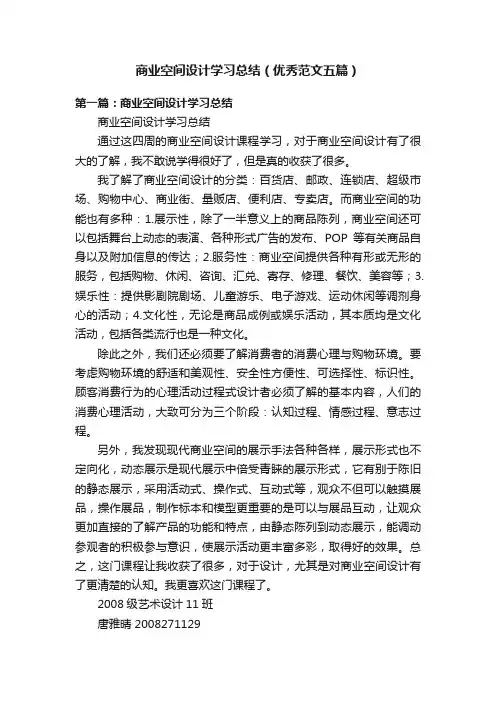 商业空间设计学习总结（优秀范文五篇）

第一篇：商业空间设计学习总结

商业空间设计学习总结

通过这四周的商业空间设计课程学习，对于商业空间设计有了很大的了解，我不敢说学得很好了，但是真的收获了很多。

我了解了商业空间设计的分类：百货店、邮政、连锁店、超级市场、购物中心、商业街、量贩店、便利店、专卖店。而商业空间的功能也有多种：1.展示性，除了一半意义上的商品陈列，商业空间还可以包括舞台上动态的表演、各种形式广告的发布、POP 等有关商品自身以及附加信息的传达；2.服务性：商业空间提供各种有形或无形的服务，包括购物、休闲、咨询、汇兑、寄存、修理、餐饮、美容等；3.娱乐性：提供影剧院剧场、儿童游乐、电子游戏、运动休闲等调剂身心的活动；4.文化性，无论是商品成例或娱乐活动，其本质均是文化活动，包括各类流行也是一种文化。

除此之外，我们还必须要了解消费者的消费心理与购物环境。要考虑购物环境的舒适和美观性、安全性方便性、可选择性、标识性。顾客消费行为的心理活动过程式设计者必须了解的基本内容，人们的消费心理活动，大致可分为三个阶段：认知过程、情感过程、意志过程。

另外，我发现现代商业空间的展示手法各种各样，展示形式也不定向化，动态展示是现代展示中倍受青睐的展示形式，它有别于陈旧的静态展示，采用活动式、操作式、互动式等，观众不但可以触摸展品，操作展品，制作标本和模型更重要的是可以与展品互动，让观众更加直接的了解产品的功能和特点，由静态陈列到动态展示，能调动参观者的积极参与意识，使展示活动更丰富多彩，取得好的效果。总之，这门课程让我收获了很多，对于设计，尤其是对商业空间设计有了更清楚的认知。我更喜欢这门课程了。

2008 级艺术设计 11 班

唐雅晴 2008271129